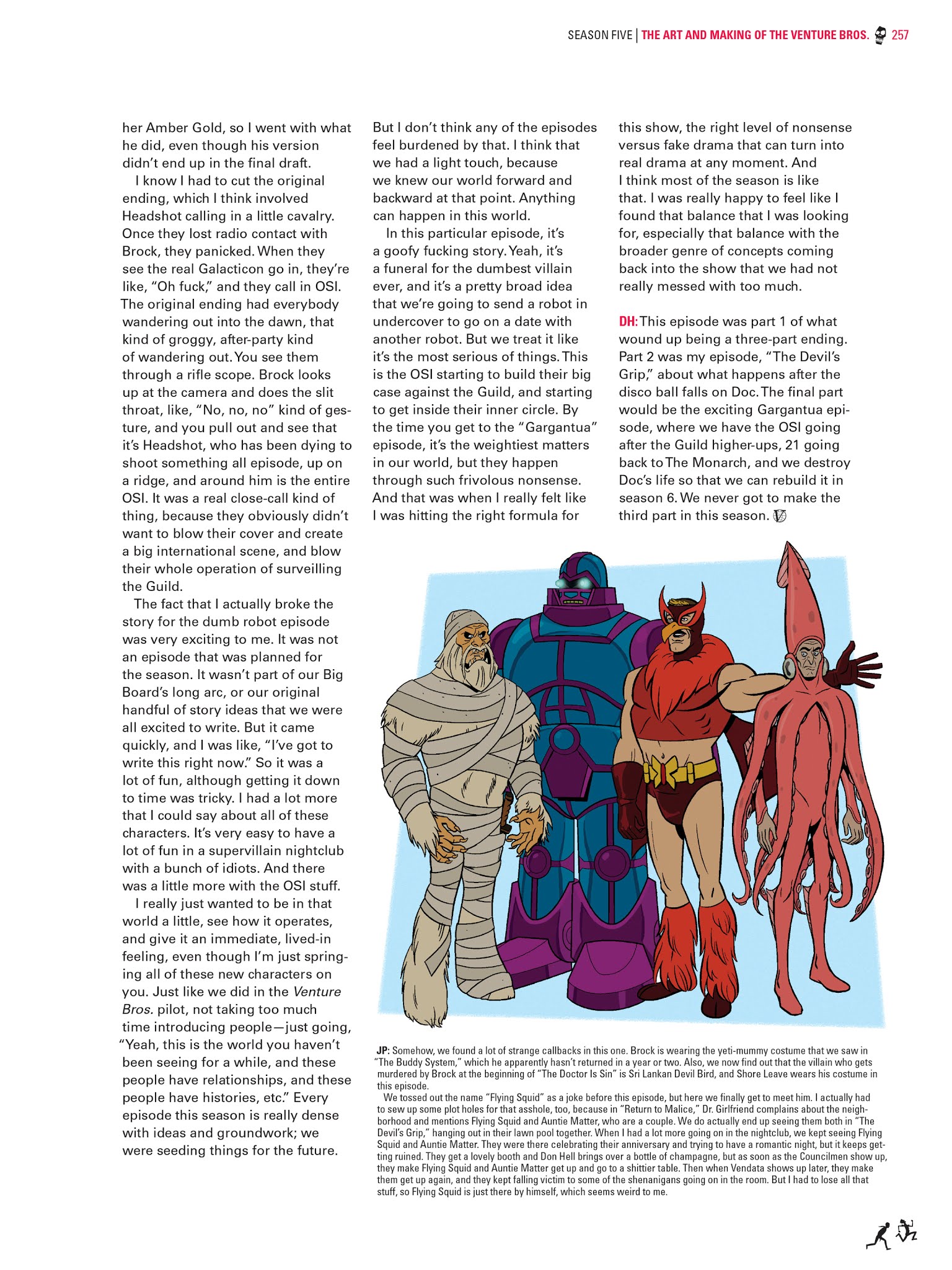 SEASON FIVE | THE ART AND MAKING OF THE VENTURE BROS. 257

her Amber Gold, so I went with what he did, even though his version didn't end up in the final draft.

I know I had to cut the original ending, which I think involved Headshot calling in a little cavalry. Once they lost radio contact with Brock, they panicked. When they see the real Galacticon go in, they're like, "Oh fuck," and they call in OSI. The original ending had everybody wandering out into the dawn, that kind of groggy, after-party kind of wandering out. You see them through a rifle scope. Brock looks up at the camera and does the slit throat, like, "No, no, no" kind of gesture, and you pull out and see that it's Headshot, who has been dying to shoot something all episode, up on a ridge, and around him is the entire OSI. It was a real close-call kind of thing, because they obviously didn't want to blow their cover and create a big international scene, and blow their whole operation of surveilling the Guild.

The fact that I actually broke the story for the dumb robot episode was very exciting to me. It was not an episode that was planned for the season. It wasn't part of our Big Board's long arc, or our original handful of story ideas that we were all excited to write. But it came quickly, and I was like, "I've got to write this right now." So it was a lot of fun, although getting it down to time was tricky. I had a lot more that I could say about all of these characters. It's very easy to have a lot of fun in a supervillain nightclub with a bunch of idiots. And there was a little more with the OSI stuff.

I really just wanted to be in that world a little, see how it operates, and give it an immediate, lived-in feeling, even though I'm just springing all of these new characters on you. Just like we did in the Venture Bros. pilot, not taking too much time introducing people—just going, "Yeah, this is the world you haven't been seeing for a while, and these people have relationships, and these people have histories, etc." Every episode this season is really dense with ideas and groundwork; we were seeding things for the future.

But I don't think any of the episodes feel burdened by that. I think that we had a light touch, because we knew our world forward and backward at that point. Anything can happen in this world.

In this particular episode, it's a goofy fucking story. Yeah, it's a funeral for the dumbest villain ever, and it's a pretty broad idea that we're going to send a robot in undercover to go on a date with another robot. But we treat it like it's the most serious of things. This is the OSI starting to build their big case against the Guild, and starting to get inside their inner circle. By the time you get to the "Gargantua" episode, it's the weightiest matters in our world, but they happen through such frivolous nonsense. And that was when I really felt like I was hitting the right formula for

this show, the right level of nonsense versus fake drama that can turn into real drama at any moment. And I think most of the season is like that. I was really happy to feel like I found that balance that I was looking for, especially that balance with the broader genre of concepts coming back into the show that we had not really messed with too much.

DH: This episode was part 1 of what wound up being a three-part ending. Part 2 was my episode, "The Devil's Grip," about what happens after the disco ball falls on Doc. The final part would be the exciting Gargantua episode, where we have the OSI going after the Guild higher-ups, 21 going back to The Monarch, and we destroy Doc's life so that we can rebuild it in season 6. We never got to make the third part in this season.

JP: Somehow, we found a lot of strange callbacks in this one. Brock is wearing the yeti-mummy costume that we saw in "The Buddy System," which he apparently hasn't returned in a year or two. Also, we now find out that the villain who gets murdered by Brock at the beginning of "The Doctor Is Sin" is Sri Lankan Devil Bird, and Shore Leave wears his costume in this episode.

We tossed out the name "Flying Squid" as a joke before this episode, but here we finally get to meet him. I actually had to sew up some plot holes for that asshole, too, because in "Return to Malice," Dr. Girlfriend complains about the neighborhood and mentions Flying Squid and Auntie Matter, who are a couple. We do actually end up seeing them both in "The Devil's Grip," hanging out in their lawn pool together. When I had a lot more going on in the nightclub, we kept seeing Flying Squid and Auntie Matter. They were there celebrating their anniversary and trying to have a romantic night, but it keeps getting ruined. They get a lovely booth and Don Hell brings over a bottle of champagne, but as soon as the Councilmen show up, they make Flying Squid and Auntie Matter get up and go to a shittier table. Then when Vendata shows up later, they make them get up again, and they kept falling victim to some of the shenanigans going on in the room. But I had to lose all that stuff, so Flying Squid is just there by himself, which seems weird to me.